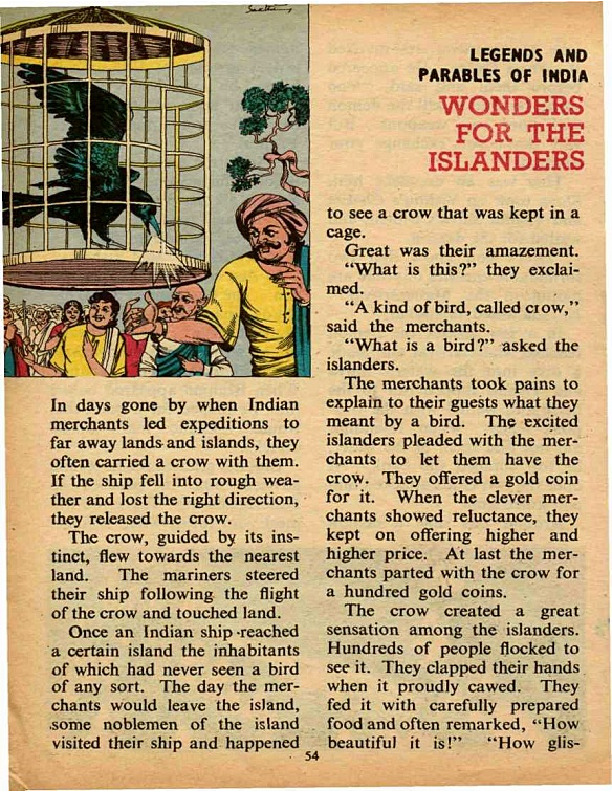 LEGENDS AND PARABLES OF INDIA

WONDERS FOR THE ISLANDERS

In days gone by when Indian merchants led expeditions to far away lands and islands, they often carried a crow with them. If the ship fell into rough weather and lost the right direction, they released the crow.

The crow, guided by its instinct, flew towards the nearest land. The mariners steered their ship following the flight of the crow and touched land.

Once an Indian ship reached a certain island the inhabitants of which had never seen a bird of any sort. The day the merchants would leave the island, some noblemen of the island visited their ship and happened to see a crow that was kept in a cage.

Great was their amazement.

"What is this?" they exclaimed.

"A kind of bird, called crow," said the merchants.

"What is a bird?" asked the islanders.

The merchants took pains to explain to their guests what they meant by a bird. The excited islanders pleaded with the merchants to let them have the crow. They offered a gold coin for it. When the clever merchants showed reluctance, they kept on offering higher and higher price. At last the merchants parted with the crow for a hundred gold coins.

The crow created a great sensation among the islanders. Hundreds of people flocked to see it. They clapped their hands when it proudly cawed. They fed it with carefully prepared food and often remarked, "How beautiful it is!" "How glis-

54